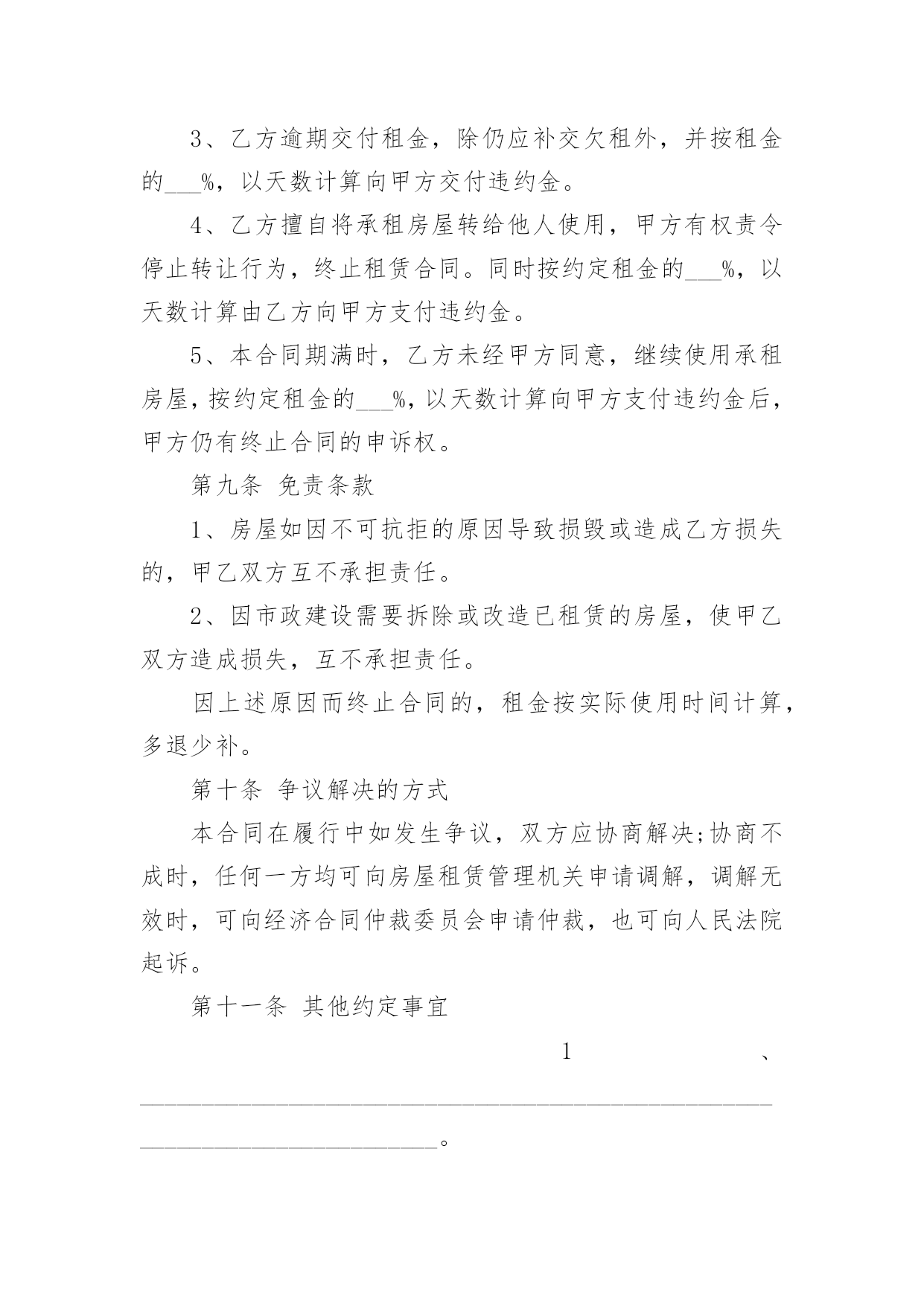 3、乙方逾期交付租金，除仍应补交欠租外，并按租金的___%，以天数计算向甲方交付违约金。

4、乙方擅自将承租房屋转给他人使用，甲方有权责令停止转让行为，终止租赁合同。同时按约定租金的___%，以天数计算由乙方向甲方支付违约金。

5、本合同期满时，乙方未经甲方同意，继续使用承租房屋，按约定租金的___%，以天数计算向甲方支付违约金后，甲方仍有终止合同的申诉权。

第九条 免责条款

1、房屋如因不可抗拒的原因导致损毁或造成乙方损失的，甲乙双方互不承担责任。

2、因市政建设需要拆除或改造已租赁的房屋，使甲乙双方造成损失，互不承担责任。

因上述原因而终止合同的，租金按实际使用时间计算，多退少补。

第十条 争议解决的方式

本合同在履行中如发生争议，双方应协商解决;协商不成时，任何一方均可向房屋租赁管理机关申请调解，调解无效时，可向经济合同仲裁委员会申请仲裁，也可向人民法院起诉。

第十一条 其他约定事宜

1、______________________________________________________________________________________。